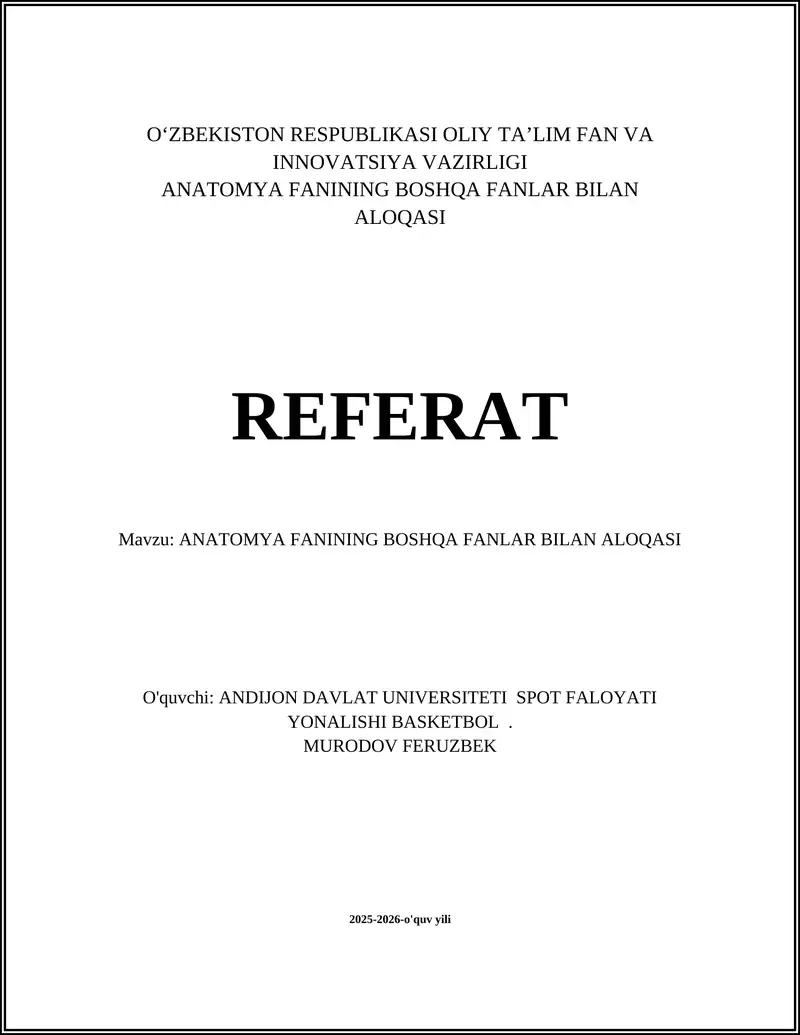 O‘ZBEKISTON RESPUBLIKASI OLIY TA’LIM FAN VA INNOVATSIYA VAZIRLIGI
ANATOMYA FANINING BOSHQA FANLAR BILAN ALOQASI

REFERAT

Mavzu: ANATOMYA FANINING BOSHQA FANLAR BILAN ALOQASI

O'quvchi: ANDIJON DAVLAT UNIVERSITETI SPOT FALOYATI YONALISHI BASKETBOL .
MURODOV FERUZBEK

2025-2026-o'quv yili